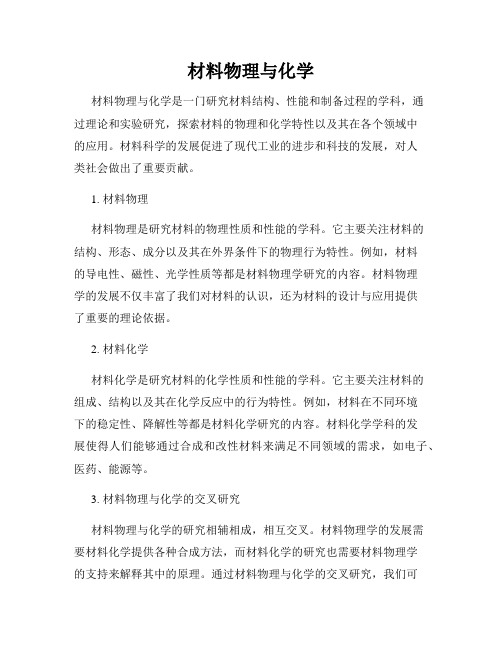 材料物理与化学

材料物理与化学是一门研究材料结构、性能和制备过程的学科，通过理论和实验研究，探索材料的物理和化学特性以及其在各个领域中的应用。材料科学的发展促进了现代工业的进步和科技的发展，对人类社会做出了重要贡献。

1. 材料物理

材料物理是研究材料的物理性质和性能的学科。它主要关注材料的结构、形态、成分以及其在外界条件下的物理行为特性。例如，材料的导电性、磁性、光学性质等都是材料物理学研究的内容。材料物理学的发展不仅丰富了我们对材料的认识，还为材料的设计与应用提供了重要的理论依据。

2. 材料化学

材料化学是研究材料的化学性质和性能的学科。它主要关注材料的组成、结构以及其在化学反应中的行为特性。例如，材料在不同环境下的稳定性、降解性等都是材料化学研究的内容。材料化学学科的发展使得人们能够通过合成和改性材料来满足不同领域的需求，如电子、医药、能源等。

3. 材料物理与化学的交叉研究

材料物理与化学的研究相辅相成，相互交叉。材料物理学的发展需要材料化学提供各种合成方法，而材料化学的研究也需要材料物理学的支持来解释其中的原理。通过材料物理与化学的交叉研究，我们可